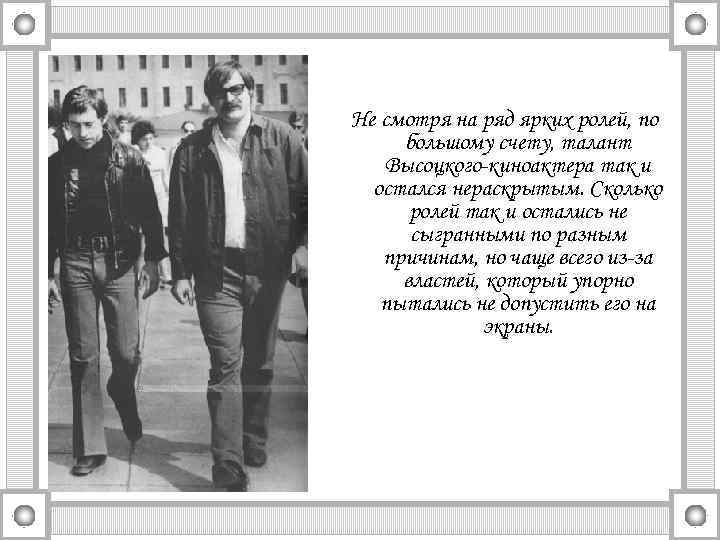 Не смотря на ряд ярких ролей, по большому счету, талант Высоцкого-киноактера так и остался нераскрытым. Сколько ролей так и остались не сыгранными по разным причинам, но чаще всего из-за властей, который упорно пытались не допустить его на экраны.